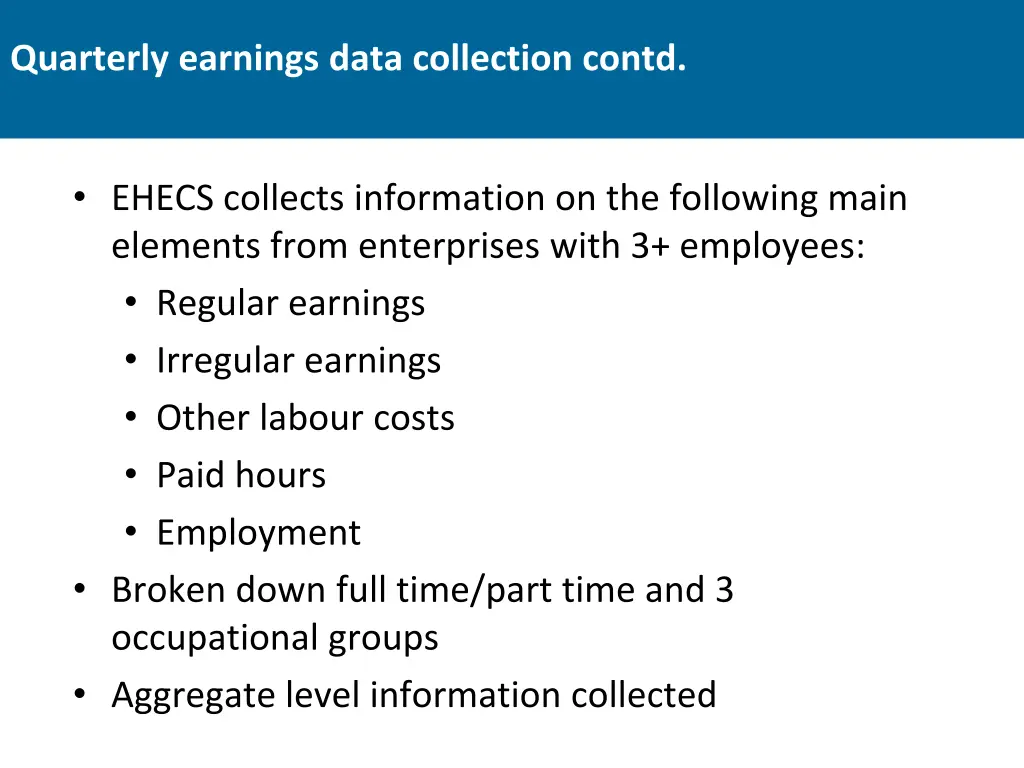 Quarterly earnings data collection contd.

• EHECS collects information on the following main elements from enterprises with 3+ employees:
• Regular earnings
• Irregular earnings
• Other labour costs
• Paid hours
• Employment
• Broken down full time/part time and 3 occupational groups
• Aggregate level information collected